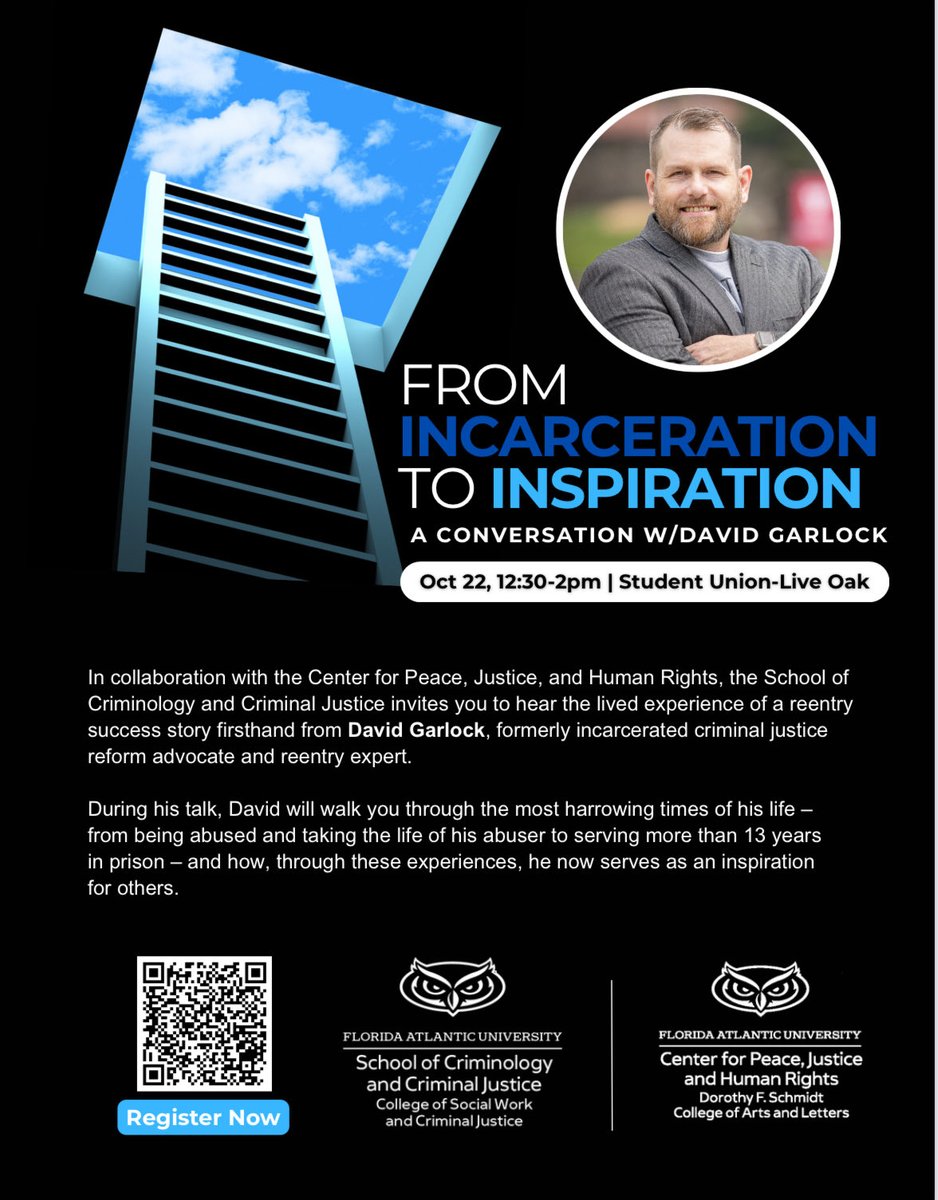 FROM
INCARCERATION
TO INSPIRATION
A CONVERSATION W/DAVID GARLOCK

Oct 22, 12:30-2pm | Student Union-Live Oak

In collaboration with the Center for Peace, Justice, and Human Rights, the School of Criminology and Criminal Justice invites you to hear the lived experience of a reentry success story firsthand from David Garlock, formerly incarcerated criminal justice reform advocate and reentry expert.

During his talk, David will walk you through the most harrowing times of his life – from being abused and taking the life of his abuser to serving more than 13 years in prison – and how, through these experiences, he now serves as an inspiration for others.

Register Now

FLORIDA ATLANTIC UNIVERSITY
School of Criminology and Criminal Justice
College of Social Work and Criminal Justice

FLORIDA ATLANTIC UNIVERSITY
Center for Peace, Justice and Human Rights
Dorothy F. Schmidt
College of Arts and Letters